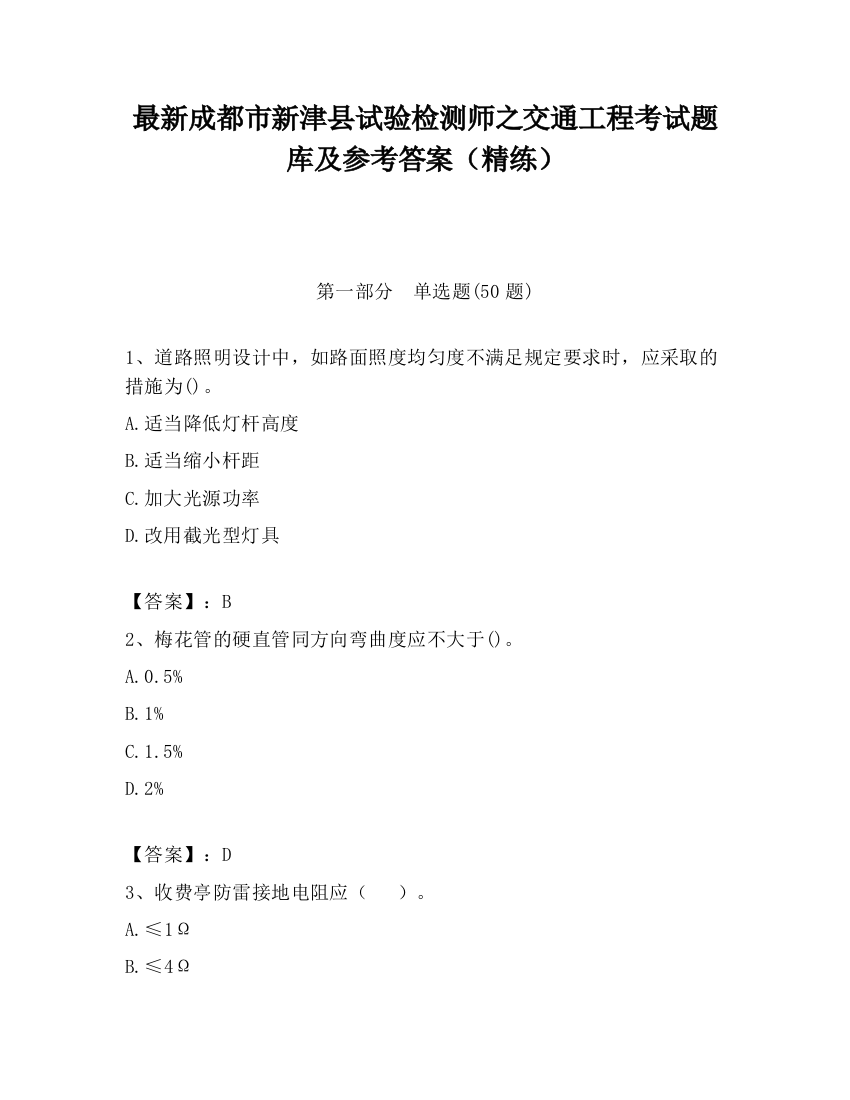 最新成都市新津县试验检测师之交通工程考试题库及参考答案（精练）

第一部分　单选题(50 题)

1、道路照明设计中，如路面照度均匀度不满足规定要求时，应采取的措施为()。

A.适当降低灯杆高度

B.适当缩小杆距

C.加大光源功率

D.改用截光型灯具

【答案】：B

2、梅花管的硬直管同方向弯曲度应不大于()。

A.0.5%

B.1%

C.1.5%

D.2%

【答案】：D

3、收费亭防雷接地电阻应（　　）。

A.≤1Ω

B.≤4Ω